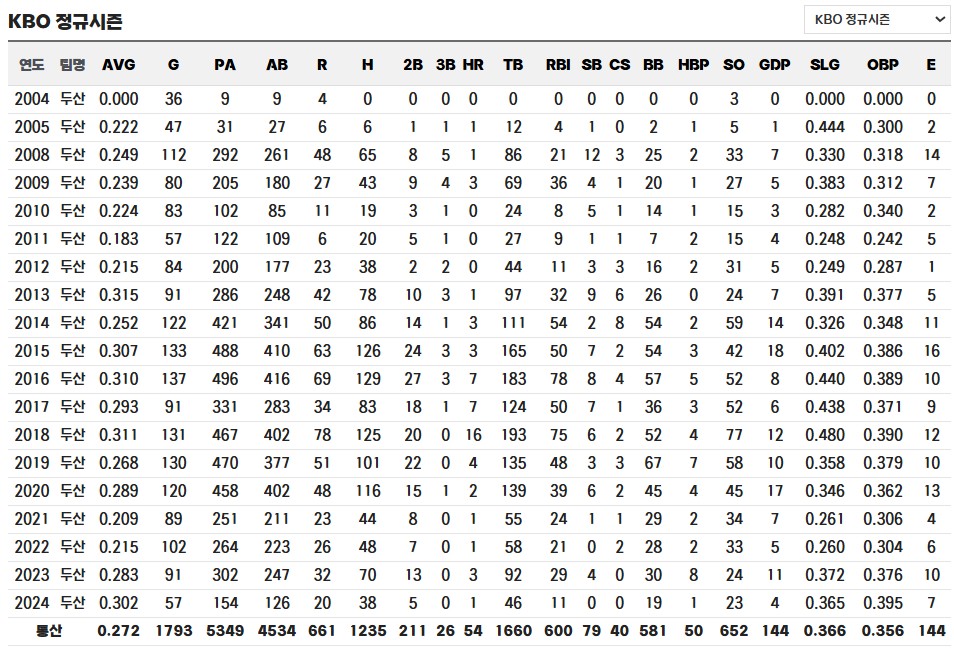 KBO 정규시즌

KBO 정규시즌

| 연도 | 팀명 | AVG | G | PA | AB | R | H | 2B | 3B | HR | TB | RBI | SB | CS | BB | HBP | SO | GDP | SLG | OBP | E |
|---|---|---|---|---|---|---|---|---|---|---|---|---|---|---|---|---|---|---|---|---|---|
| 2004 | 두산 | 0.000 | 36 | 9 | 9 | 4 | 0 | 0 | 0 | 0 | 0 | 0 | 0 | 0 | 0 | 0 | 3 | 0 | 0.000 | 0.000 | 0 |
| 2005 | 두산 | 0.222 | 47 | 31 | 27 | 6 | 6 | 1 | 1 | 1 | 12 | 4 | 1 | 0 | 2 | 1 | 5 | 1 | 0.444 | 0.300 | 2 |
| 2008 | 두산 | 0.249 | 112 | 292 | 261 | 48 | 65 | 8 | 5 | 1 | 86 | 21 | 12 | 3 | 25 | 2 | 33 | 7 | 0.330 | 0.318 | 14 |
| 2009 | 두산 | 0.239 | 80 | 205 | 180 | 27 | 43 | 9 | 4 | 3 | 69 | 36 | 4 | 1 | 20 | 1 | 27 | 5 | 0.383 | 0.312 | 7 |
| 2010 | 두산 | 0.224 | 83 | 102 | 85 | 11 | 19 | 3 | 1 | 0 | 24 | 8 | 5 | 1 | 14 | 1 | 15 | 3 | 0.282 | 0.340 | 2 |
| 2011 | 두산 | 0.183 | 57 | 122 | 109 | 6 | 20 | 5 | 1 | 0 | 27 | 9 | 1 | 1 | 7 | 2 | 15 | 4 | 0.248 | 0.242 | 5 |
| 2012 | 두산 | 0.215 | 84 | 200 | 177 | 23 | 38 | 2 | 2 | 0 | 44 | 11 | 3 | 3 | 16 | 2 | 31 | 5 | 0.249 | 0.287 | 1 |
| 2013 | 두산 | 0.315 | 91 | 286 | 248 | 42 | 78 | 10 | 3 | 1 | 97 | 32 | 9 | 6 | 26 | 0 | 24 | 7 | 0.391 | 0.377 | 5 |
| 2014 | 두산 | 0.252 | 122 | 421 | 341 | 50 | 86 | 14 | 1 | 3 | 111 | 54 | 2 | 8 | 54 | 2 | 59 | 14 | 0.326 | 0.348 | 11 |
| 2015 | 두산 | 0.307 | 133 | 488 | 410 | 63 | 126 | 24 | 3 | 3 | 165 | 50 | 7 | 2 | 54 | 3 | 42 | 18 | 0.402 | 0.386 | 16 |
| 2016 | 두산 | 0.310 | 137 | 496 | 416 | 69 | 129 | 27 | 3 | 7 | 183 | 78 | 8 | 4 | 57 | 5 | 52 | 8 | 0.440 | 0.389 | 10 |
| 2017 | 두산 | 0.293 | 91 | 331 | 283 | 34 | 83 | 18 | 1 | 7 | 124 | 50 | 7 | 1 | 36 | 3 | 52 | 6 | 0.438 | 0.371 | 9 |
| 2018 | 두산 | 0.311 | 131 | 467 | 402 | 78 | 125 | 20 | 0 | 16 | 193 | 75 | 6 | 2 | 52 | 4 | 77 | 12 | 0.480 | 0.390 | 12 |
| 2019 | 두산 | 0.268 | 130 | 470 | 377 | 51 | 101 | 22 | 0 | 4 | 135 | 48 | 3 | 3 | 67 | 7 | 58 | 10 | 0.358 | 0.379 | 10 |
| 2020 | 두산 | 0.289 | 120 | 458 | 402 | 48 | 116 | 15 | 1 | 2 | 139 | 39 | 6 | 2 | 45 | 4 | 45 | 17 | 0.346 | 0.362 | 13 |
| 2021 | 두산 | 0.209 | 89 | 251 | 211 | 23 | 44 | 8 | 0 | 1 | 55 | 24 | 1 | 1 | 29 | 2 | 34 | 7 | 0.261 | 0.306 | 4 |
| 2022 | 두산 | 0.215 | 102 | 264 | 223 | 26 | 48 | 7 | 0 | 1 | 58 | 21 | 0 | 2 | 28 | 2 | 33 | 5 | 0.260 | 0.304 | 6 |
| 2023 | 두산 | 0.283 | 91 | 302 | 247 | 32 | 70 | 13 | 0 | 3 | 92 | 29 | 4 | 0 | 30 | 8 | 24 | 11 | 0.372 | 0.376 | 10 |
| 2024 | 두산 | 0.302 | 57 | 154 | 126 | 20 | 38 | 5 | 0 | 1 | 46 | 11 | 0 | 0 | 19 | 1 | 23 | 4 | 0.365 | 0.395 | 7 |
| 통산 | | 0.272 | 1793 | 5349 | 4534 | 661 | 1235 | 211 | 26 | 54 | 1660 | 600 | 79 | 40 | 581 | 50 | 652 | 144 | 0.366 | 0.356 | 144 |